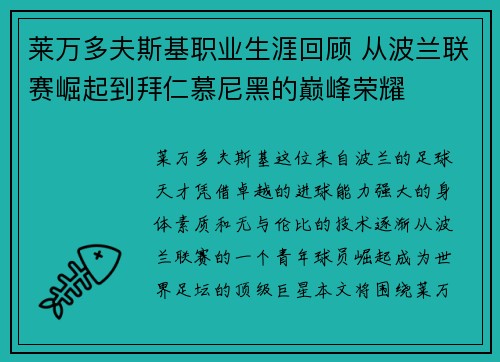 莱万多夫斯基职业生涯回顾 从波兰联赛崛起到拜仁慕尼黑的巅峰荣耀

莱万多夫斯基这位来自波兰的足球天才凭借卓越的进球能力强大的身体素质和无与伦比的技术逐渐从波兰联赛的一个青年球员崛起成为世界足坛的顶级巨星本文将围绕莱万